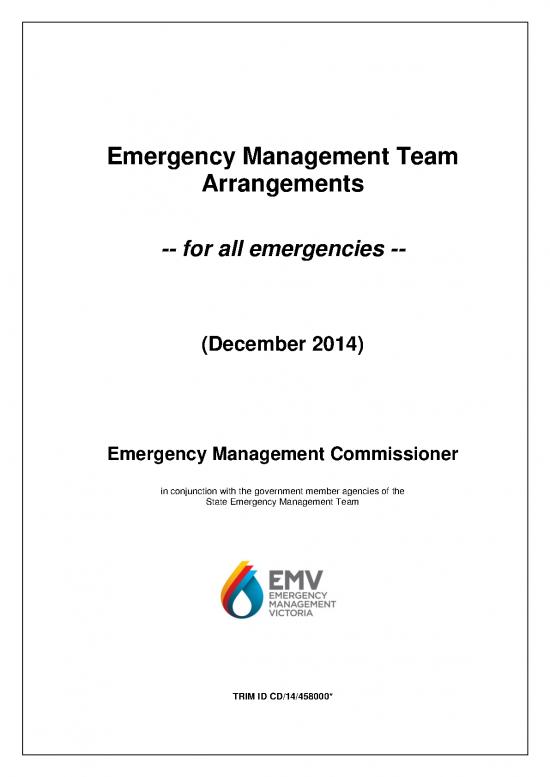 Emergency Management Team Arrangements

-- for all emergencies --

(December 2014)

Emergency Management Commissioner

in conjunction with the government member agencies of the State Emergency Management Team

EMV
EMERGENCY
MANAGEMENT
VICTORIA

TRIM ID CD/14/458000*